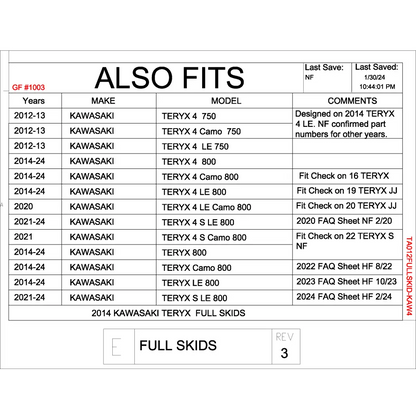 GF #1003

ALSO FITS

Last Save: NF

Last Saved: 1/30/24 10:44:01 PM

| Years | MAKE | MODEL | COMMENTS |
|---|---|---|---|
| 2012-13 | KAWASAKI | TERYX 4 750 | Designed on 2014 TERYX 4 LE. NF confirmed part numbers for other years. |
| 2012-13 | KAWASAKI | TERYX 4 Camo 750 | |
| 2012-13 | KAWASAKI | TERYX 4 LE 750 | |
| 2014-24 | KAWASAKI | TERYX 4 800 | |
| 2014-24 | KAWASAKI | TERYX 4 Camo 800 | Fit Check on 16 TERYX |
| 2014-24 | KAWASAKI | TERYX 4 LE 800 | Fit Check on 19 TERYX JJ |
| 2020 | KAWASAKI | TERYX 4 LE Camo 800 | Fit Check on 20 TERYX JJ |
| 2021-24 | KAWASAKI | TERYX 4 S LE 800 | 2020 FAQ Sheet NF 2/20 |
| 2021 | KAWASAKI | TERYX 4 S Camo 800 | Fit Check on 22 TERYX S NF |
| 2014-24 | KAWASAKI | TERYX 800 | |
| 2014-24 | KAWASAKI | TERYX Camo 800 | 2022 FAQ Sheet HF 8/22 |
| 2014-24 | KAWASAKI | TERYX LE 800 | 2023 FAQ Sheet HF 10/23 |
| 2021-24 | KAWASAKI | TERYX S LE 800 | 2024 FAQ Sheet HF 2/24 |

2014 KAWASAKI TERYX FULL SKIDS

TA012FULLSKID-KAW4

E

FULL SKIDS

REV
3